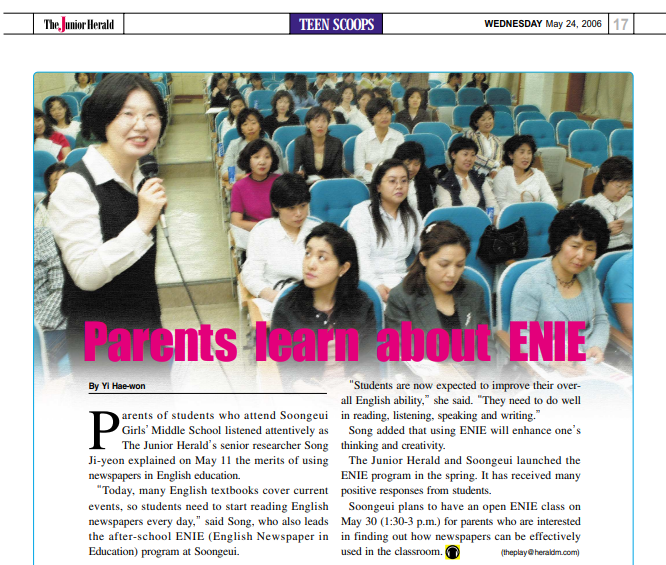 The Junior Herald TEEN SCOOPS WEDNESDAY May 24, 2006 17

Parents learn about ENIE

By Yi Hae-won

Parents of students who attend Soongeui Girls' Middle School listened attentively as The Junior Herald's senior researcher Song Ji-yeon explained on May 11 the merits of using newspapers in English education.

"Today, many English textbooks cover current events, so students need to start reading English newspapers every day," said Song, who also leads the after-school ENIE (English Newspaper in Education) program at Soongeui.

"Students are now expected to improve their overall English ability," she said. "They need to do well in reading, listening, speaking and writing."

Song added that using ENIE will enhance one's thinking and creativity.

The Junior Herald and Soongeui launched the ENIE program in the spring. It has received many positive responses from students.

Soongeui plans to have an open ENIE class on May 30 (1:30-3 p.m.) for parents who are interested in finding out how newspapers can be effectively used in the classroom. (theplay@heraldm.com)